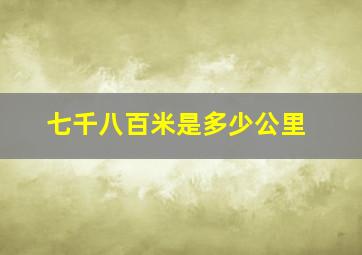 七千八百米是多少公里